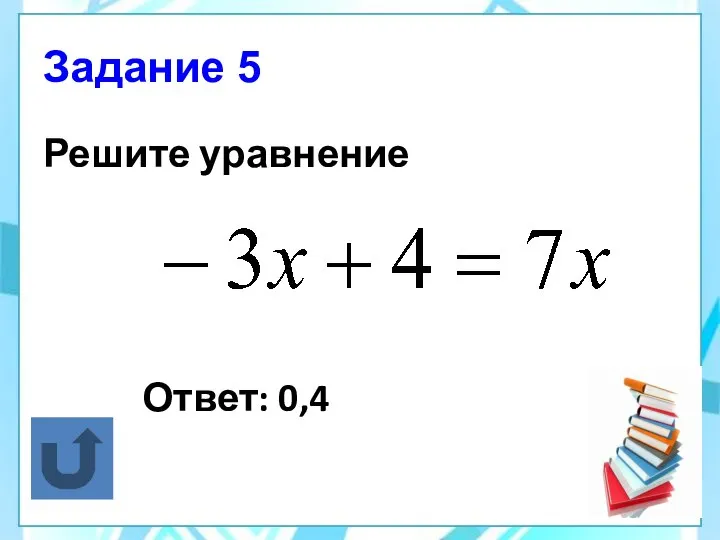 Задание 5

Решите уравнение

$-3x+4=7x$

Ответ: 0,4